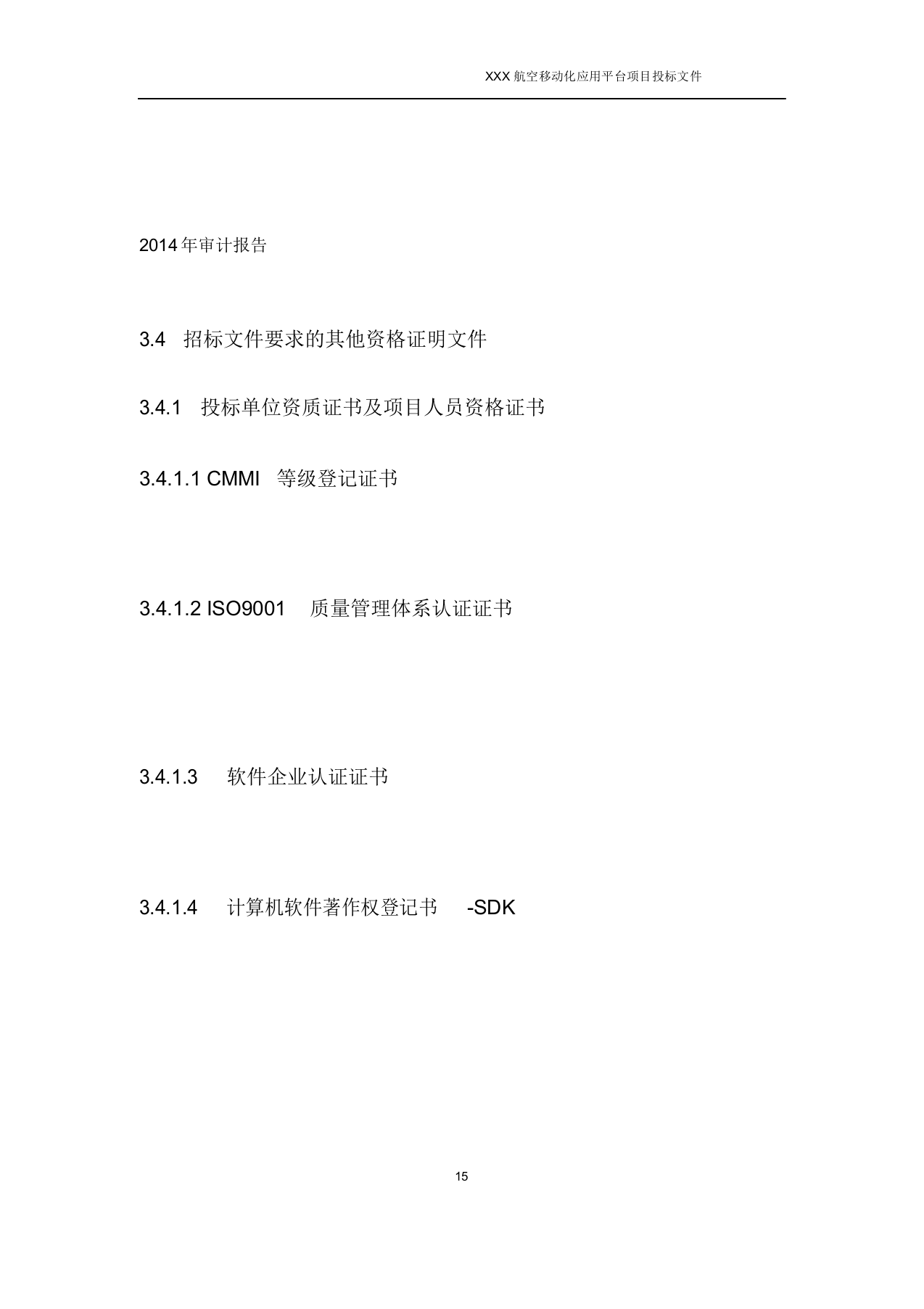 XXX 航空移动化应用平台项目投标文件

2014 年审计报告

3.4 招标文件要求的其他资格证明文件

3.4.1 投标单位资质证书及项目人员资格证书

3.4.1.1 CMMI 等级登记证书

3.4.1.2 ISO9001 质量管理体系认证证书

3.4.1.3 软件企业认证证书

3.4.1.4 计算机软件著作权登记书 -SDK

15